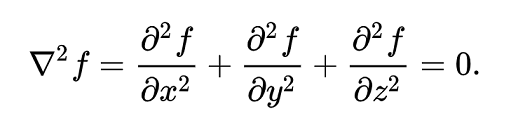 $\nabla^2 f = \frac{\partial^2 f}{\partial x^2} + \frac{\partial^2 f}{\partial y^2} + \frac{\partial^2 f}{\partial z^2} = 0.$